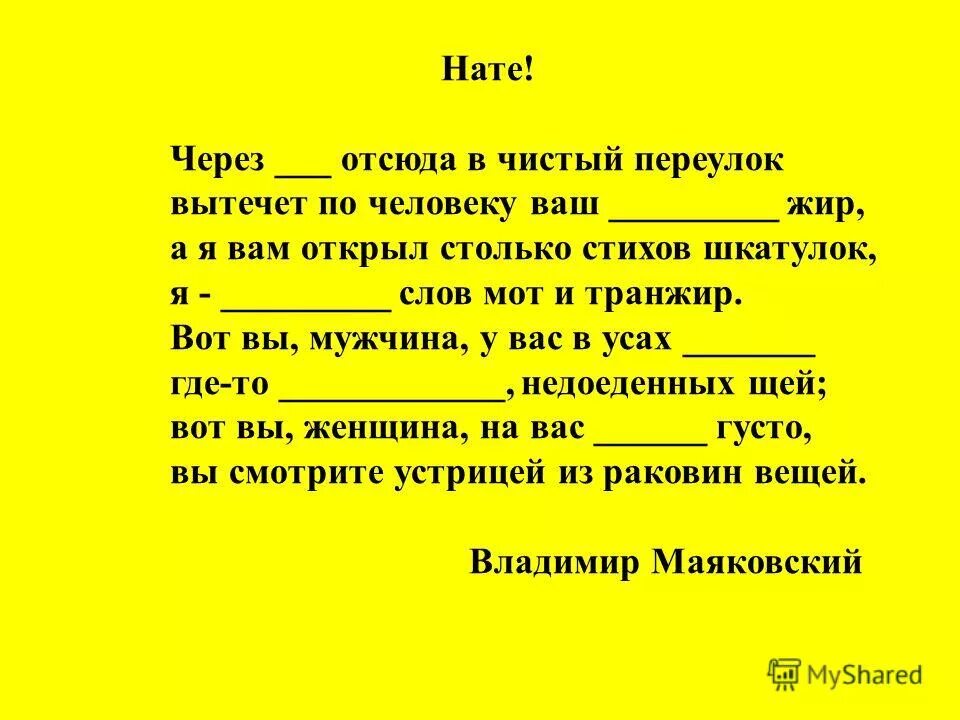 Нате!

Через ___ отсюда в чистый переулок
вытечет по человеку ваш _________ жир,
а я вам открыл столько стихов шкатулок,
я - _________ слов мот и транжир.
Вот вы, мужчина, у вас в усах _______
где-то ____________, недоеденных щей;
вот вы, женщина, на вас ______ густо,
вы смотрите устрицей из раковин вещей.

Владимир Маяковский

MyShared